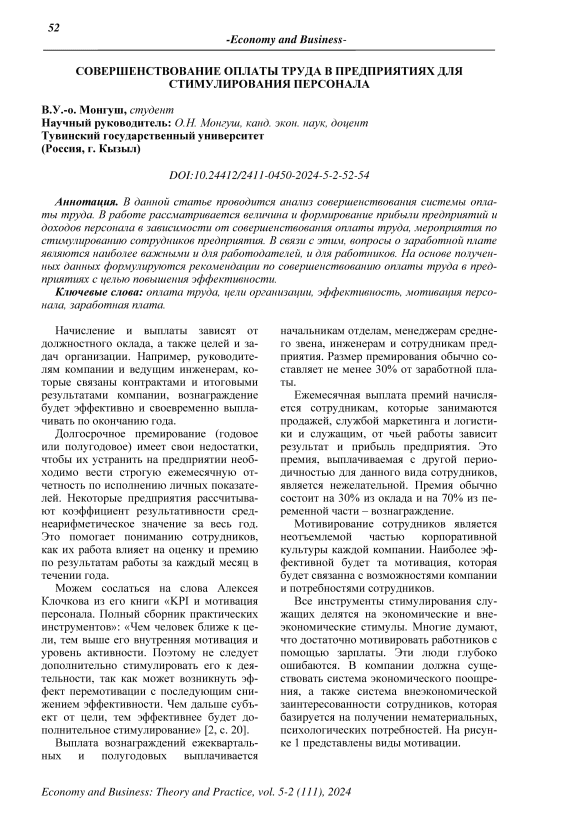 52

-Economy and Business-

СОВЕРШЕНСТВОВАНИЕ ОПЛАТЫ ТРУДА В ПРЕДПРИЯТИЯХ ДЛЯ СТИМУЛИРОВАНИЯ ПЕРСОНАЛА

В.У.-о. Монгуш, студент
Научный руководитель: О.Н. Монгуш, канд. экон. наук, доцент
Тувинский государственный университет
(Россия, г. Кызыл)

DOI:10.24412/2411-0450-2024-5-2-52-54

Аннотация. В данной статье проводится анализ совершенствования системы оплаты труда. В работе рассматривается величина и формирование прибыли предприятий и доходов персонала в зависимости от совершенствования оплаты труда, мероприятия по стимулированию сотрудников предприятия. В связи с этим, вопросы о заработной плате являются наиболее важными и для работодателей, и для работников. На основе полученных данных формулируются рекомендации по совершенствованию оплаты труда в предприятиях с целью повышения эффективности.

Ключевые слова: оплата труда, цели организации, эффективность, мотивация персонала, заработная плата.

Начисление и выплаты зависят от должностного оклада, а также целей и задач организации. Например, руководителям компании и ведущим инженерам, которые связаны контрактами и итоговыми результатами компании, вознаграждение будет эффективно и своевременно выплачивать по окончанию года.

Долгосрочное премирование (годовое или полугодовое) имеет свои недостатки, чтобы их устранить на предприятии необходимо вести строгую ежемесячную отчетность по исполнению личных показателей. Некоторые предприятия рассчитывают коэффициент результативности среднеарифметическое значение за весь год. Это помогает пониманию сотрудников, как их работа влияет на оценку и премию по результатам работы за каждый месяц в течении года.

Можем сослаться на слова Алексея Клочкова из его книги «KPI и мотивация персонала. Полный сборник практических инструментов»: «Чем человек ближе к цели, тем выше его внутренняя мотивация и уровень активности. Поэтому не следует дополнительно стимулировать его к деятельности, так как может возникнуть эффект перемотивации с последующим снижением эффективности. Чем дальше субъект от цели, тем эффективнее будет дополнительное стимулирование» [2, с. 20].

Выплата вознаграждений ежеквартальных и полугодовых выплачивается начальникам отделам, менеджерам среднего звена, инженерам и сотрудникам предприятия. Размер премирования обычно составляет не менее 30% от заработной платы.

Ежемесячная выплата премий начисляется сотрудникам, которые занимаются продажей, службой маркетинга и логистики и служащим, от чьей работы зависит результат и прибыль предприятия. Это премия, выплачиваемая с другой периодичностью для данного вида сотрудников, является нежелательной. Премия обычно состоит на 30% из оклада и на 70% из переменной части – вознаграждение.

Мотивирование сотрудников является неотъемлемой частью корпоративной культуры каждой компании. Наиболее эффективной будет та мотивация, которая будет связанна с возможностями компании и потребностями сотрудников.

Все инструменты стимулирования служащих делятся на экономические и внеэкономические стимулы. Многие думают, что достаточно мотивировать работников с помощью зарплаты. Эти люди глубоко ошибаются. В компании должна существовать система экономического поощрения, а также система внеэкономической заинтересованности сотрудников, которая базируется на получении нематериальных, психологических потребностей. На рисунке 1 представлены виды мотивации.

Economy and Business: Theory and Practice, vol. 5-2 (111), 2024